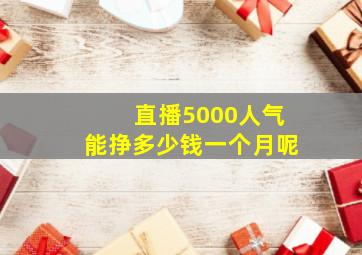 直播5000人气
能挣多少钱一个月呢